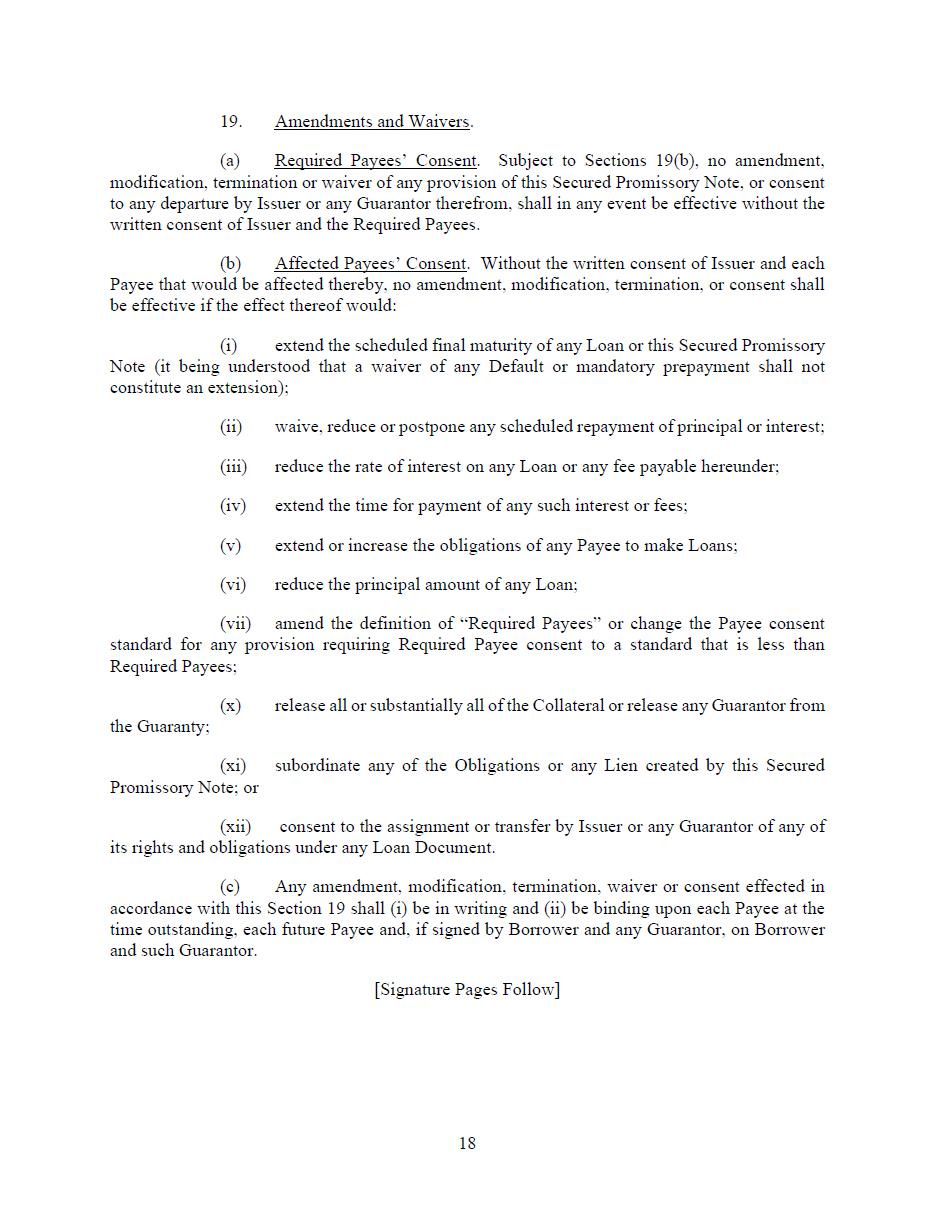 19. Amendments and Waivers.

(a) Required Payees' Consent. Subject to Sections 19(b), no amendment, modification, termination or waiver of any provision of this Secured Promissory Note, or consent to any departure by Issuer or any Guarantor therefrom, shall in any event be effective without the written consent of Issuer and the Required Payees.

(b) Affected Payees' Consent. Without the written consent of Issuer and each Payee that would be affected thereby, no amendment, modification, termination, or consent shall be effective if the effect thereof would:

(i) extend the scheduled final maturity of any Loan or this Secured Promissory Note (it being understood that a waiver of any Default or mandatory prepayment shall not constitute an extension);

(ii) waive, reduce or postpone any scheduled repayment of principal or interest;

(iii) reduce the rate of interest on any Loan or any fee payable hereunder;

(iv) extend the time for payment of any such interest or fees;

(v) extend or increase the obligations of any Payee to make Loans;

(vi) reduce the principal amount of any Loan;

(vii) amend the definition of "Required Payees" or change the Payee consent standard for any provision requiring Required Payee consent to a standard that is less than Required Payees;

(x) release all or substantially all of the Collateral or release any Guarantor from the Guaranty;

(xi) subordinate any of the Obligations or any Lien created by this Secured Promissory Note; or

(xii) consent to the assignment or transfer by Issuer or any Guarantor of any of its rights and obligations under any Loan Document.

(c) Any amendment, modification, termination, waiver or consent effected in accordance with this Section 19 shall (i) be in writing and (ii) be binding upon each Payee at the time outstanding, each future Payee and, if signed by Borrower and any Guarantor, on Borrower and such Guarantor.

[Signature Pages Follow]

18